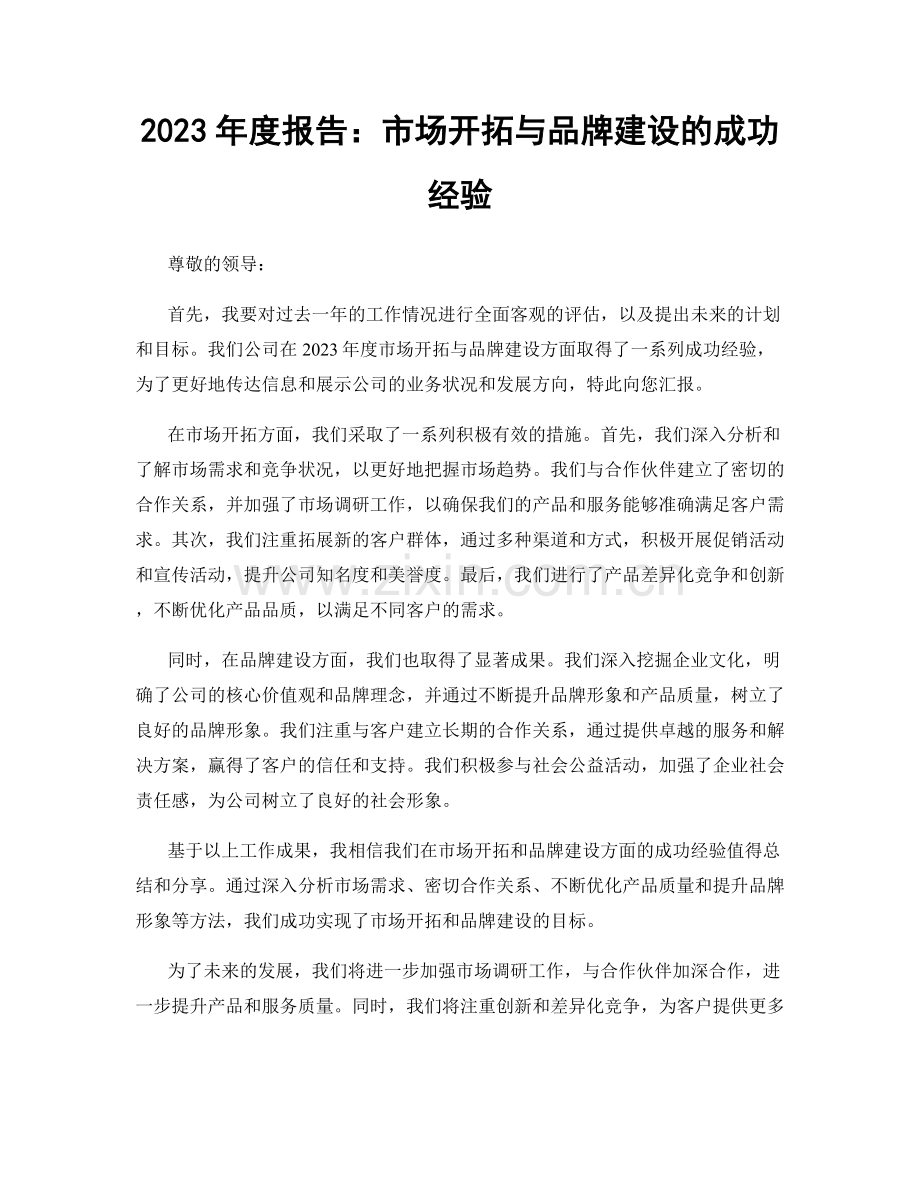 2023年度报告：市场开拓与品牌建设的成功经验

尊敬的领导：

首先，我要对过去一年的工作情况进行全面客观的评估，以及提出未来的计划和目标。我们公司在2023年度市场开拓与品牌建设方面取得了一系列成功经验，为了更好地传达信息和展示公司的业务状况和发展方向，特此向您汇报。

在市场开拓方面，我们采取了一系列积极有效的措施。首先，我们深入分析和了解市场需求和竞争状况，以更好地把握市场趋势。我们与合作伙伴建立了密切的合作关系，并加强了市场调研工作，以确保我们的产品和服务能够准确满足客户需求。其次，我们注重拓展新的客户群体，通过多种渠道和方式，积极开展促销活动和宣传活动，提升公司知名度和美誉度。最后，我们进行了产品差异化竞争和创新，不断优化产品品质，以满足不同客户的需求。

同时，在品牌建设方面，我们也取得了显著成果。我们深入挖掘企业文化，明确了公司的核心价值观和品牌理念，并通过不断提升品牌形象和产品质量，树立了良好的品牌形象。我们注重与客户建立长期的合作关系，通过提供卓越的服务和解决方案，赢得了客户的信任和支持。我们积极参与社会公益活动，加强了企业社会责任感，为公司树立了良好的社会形象。

基于以上工作成果，我相信我们在市场开拓和品牌建设方面的成功经验值得总结和分享。通过深入分析市场需求、密切合作关系、不断优化产品质量和提升品牌形象等方法，我们成功实现了市场开拓和品牌建设的目标。

为了未来的发展，我们将进一步加强市场调研工作，与合作伙伴加深合作，进一步提升产品和服务质量。同时，我们将注重创新和差异化竞争，为客户提供更多

www.zixin.com.cn